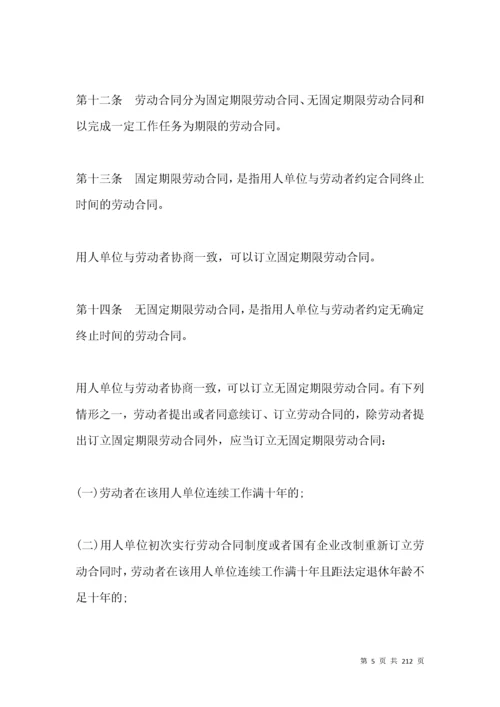 第十二条　劳动合同分为固定期限劳动合同、无固定期限劳动合同和以完成一定工作任务为期限的劳动合同。

第十三条　固定期限劳动合同，是指用人单位与劳动者约定合同终止时间的劳动合同。

用人单位与劳动者协商一致，可以订立固定期限劳动合同。

第十四条　无固定期限劳动合同，是指用人单位与劳动者约定无确定终止时间的劳动合同。

用人单位与劳动者协商一致，可以订立无固定期限劳动合同。有下列情形之一，劳动者提出或者同意续订、订立劳动合同的，除劳动者提出订立固定期限劳动合同外，应当订立无固定期限劳动合同：

(一)劳动者在该用人单位连续工作满十年的；

(二)用人单位初次实行劳动合同制度或者国有企业改制重新订立劳动合同时，劳动者在该用人单位连续工作满十年且距法定退休年龄不足十年的；

第 5 页 共 212 页